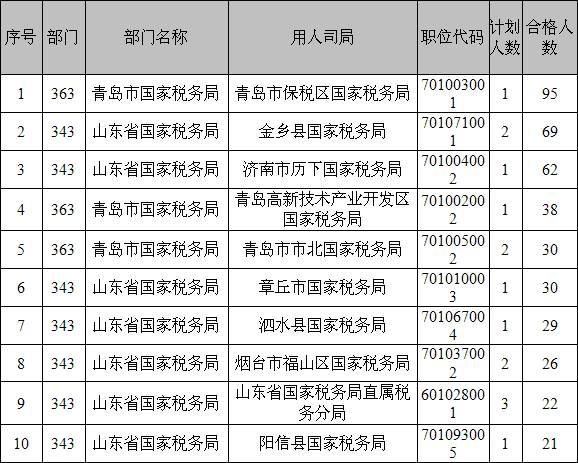 | 序号 | 部门 | 部门名称 | 用人司局 | 职位代码 | 计划人数 | 合格人数 |
|---|---|---|---|---|---|---|
| 1 | 363 | 青岛市国家税务局 | 青岛市保税区国家税务局 | 701003001 | 1 | 95 |
| 2 | 343 | 山东省国家税务局 | 金乡县国家税务局 | 701071001 | 2 | 69 |
| 3 | 343 | 山东省国家税务局 | 济南市历下国家税务局 | 701004002 | 1 | 62 |
| 4 | 363 | 青岛市国家税务局 | 青岛高新技术产业开发区国家税务局 | 701002002 | 1 | 38 |
| 5 | 363 | 青岛市国家税务局 | 青岛市市北国家税务局 | 701005002 | 2 | 30 |
| 6 | 343 | 山东省国家税务局 | 章丘市国家税务局 | 701010003 | 1 | 30 |
| 7 | 343 | 山东省国家税务局 | 泗水县国家税务局 | 701067004 | 1 | 29 |
| 8 | 343 | 山东省国家税务局 | 烟台市福山区国家税务局 | 701037002 | 2 | 26 |
| 9 | 343 | 山东省国家税务局 | 山东省国家税务局直属税务分局 | 601028001 | 3 | 22 |
| 10 | 343 | 山东省国家税务局 | 阳信县国家税务局 | 701093005 | 1 | 21 |